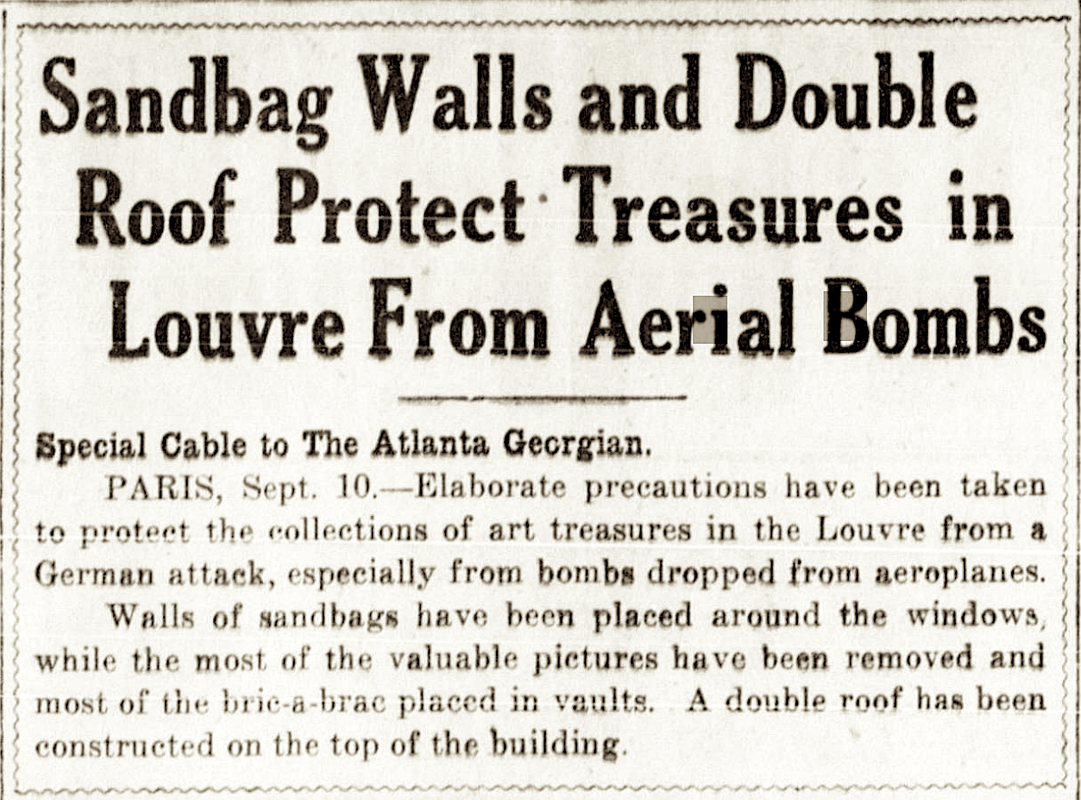 Sandbag Walls and Double Roof Protect Treasures in Louvre From Aerial Bombs

Special Cable to The Atlanta Georgian.

PARIS, Sept. 10.—Elaborate precautions have been taken to protect the collections of art treasures in the Louvre from a German attack, especially from bombs dropped from aeroplanes.

Walls of sandbags have been placed around the windows, while the most of the valuable pictures have been removed and most of the bric-a-brac placed in vaults. A double roof has been constructed on the top of the building.